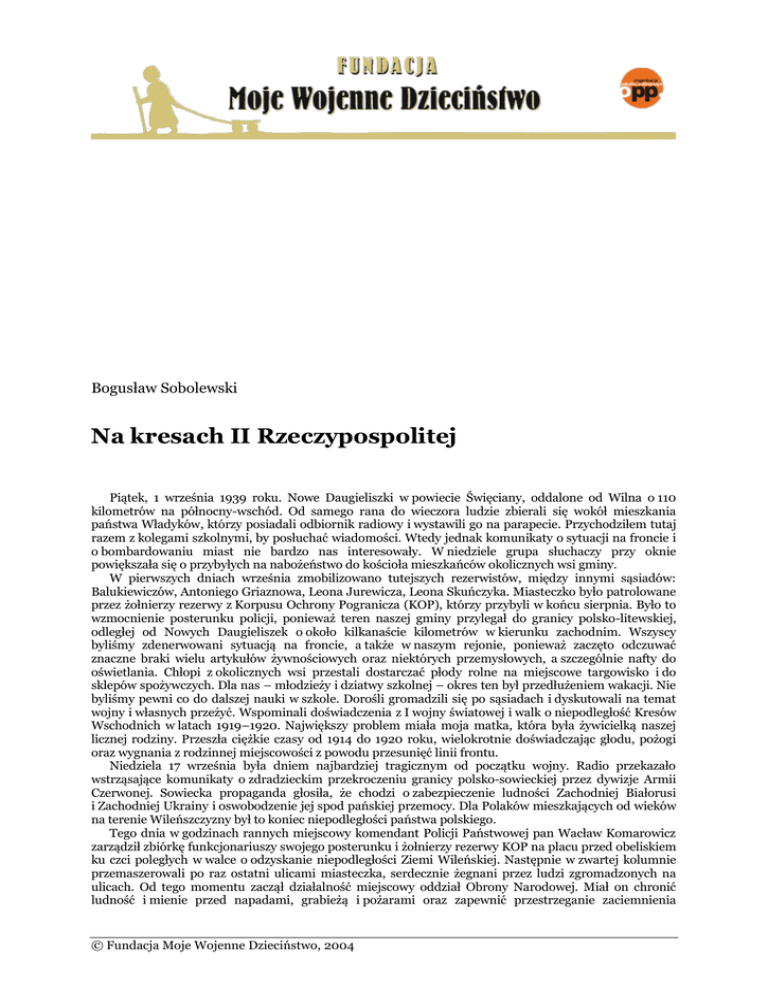 FUNDACJA
Moje Wojenne Dzieciństwo

opp

Bogusław Sobolewski

Na kresach II Rzeczypospolitej

Piątek, 1 września 1939 roku. Nowe Daugieliszki w powiecie Święciany, oddalone od Wilna o 110 kilometrów na północny-wschód. Od samego rana do wieczora ludzie zbierali się wokół mieszkania państwa Władyków, którzy posiadali odbiornik radiowy i wystawili go na parapecie. Przychodziłem tutaj razem z kolegami szkolnymi, by posłuchać wiadomości. Wtedy jednak komunikaty o sytuacji na froncie i o bombardowaniu miast nie bardzo nas interesowały. W niedziele grupa słuchaczy przy oknie powiększała się o przybyłych na nabożeństwo do kościoła mieszkańców okolicznych wsi gminy.

W pierwszych dniach września zmobilizowano tutejszych rezerwistów, między innymi sąsiadów: Balukiewiczów, Antoniego Griaznowa, Leona Jurewicza, Leona Skuńczyka. Miasteczko było patrolowane przez żołnierzy rezerwy z Korpusu Ochrony Pogranicza (KOP), którzy przybyli w końcu sierpnia. Było to wzmocnienie posterunku policji, ponieważ teren naszej gminy przylegał do granicy polsko-litewskiej, odległej od Nowych Daugieliszek o około kilkanaście kilometrów w kierunku zachodnim. Wszyscy byliśmy zdenerwowani sytuacją na froncie, a także w naszym rejonie, ponieważ zaczęto odczuwać znaczne braki wielu artykułów żywnościowych oraz niektórych przemysłowych, a szczególnie nafty do oświetlania. Chłopi z okolicznych wsi przestali dostarczać płody rolne na miejscowe targowisko i do sklepów spożywczych. Dla nas – młodzieży i dziatwy szkolnej – okres ten był przedłużeniem wakacji. Nie byliśmy pewni co do dalszej nauki w szkole. Dorośli gromadzili się po sąsiadach i dyskutowali na temat wojny i własnych przeżyć. Wspominali doświadczenia z I wojny światowej i walk o niepodległość Kresów Wschodnich w latach 1919–1920. Największy problem miała moja matka, która była żywicielką naszej licznej rodziny. Przeszła ciężkie czasy od 1914 do 1920 roku, wielokrotnie doświadczając głodu, pożogi oraz wygnania z rodzinnej miejscowości z powodu przesunięć linii frontu.

Niedziela 17 września była dniem najbardziej tragicznym od początku wojny. Radio przekazało wstrząsające komunikaty o zdradzieckim przekroczeniu granicy polsko-sowieckiej przez dywizje Armii Czerwonej. Sowiecka propaganda głosiła, że chodzi o zabezpieczenie ludności Zachodniej Białorusi i Zachodniej Ukrainy i oswobodzenie jej spod pańskiej przemocy. Dla Polaków mieszkających od wieków na terenie Wileńszczyzny był to koniec niepodległości państwa polskiego.

Tego dnia w godzinach rannych miejscowy komendant Policji Państwowej pan Wacław Komarowicz zarządził zbiórkę funkcjonariuszy swojego posterunku i żołnierzy rezerwy KOP na placu przed obeliskiem ku czci poległych w walce o odzyskanie niepodległości Ziemi Wileńskiej. Następnie w zwartej kolumnie przemaszerowali po raz ostatni ulicami miasteczka, serdecznie żegnani przez ludzi zgromadzonych na ulicach. Od tego momentu zaczął działalność miejscowy oddział Obrony Narodowej. Miał on chronić ludność i mienie przed napadami, grabieżą i pożarami oraz zapewnić przestrzeganie zaciemnienia

© Fundacja Moje Wojenne Dzieciństwo, 2004